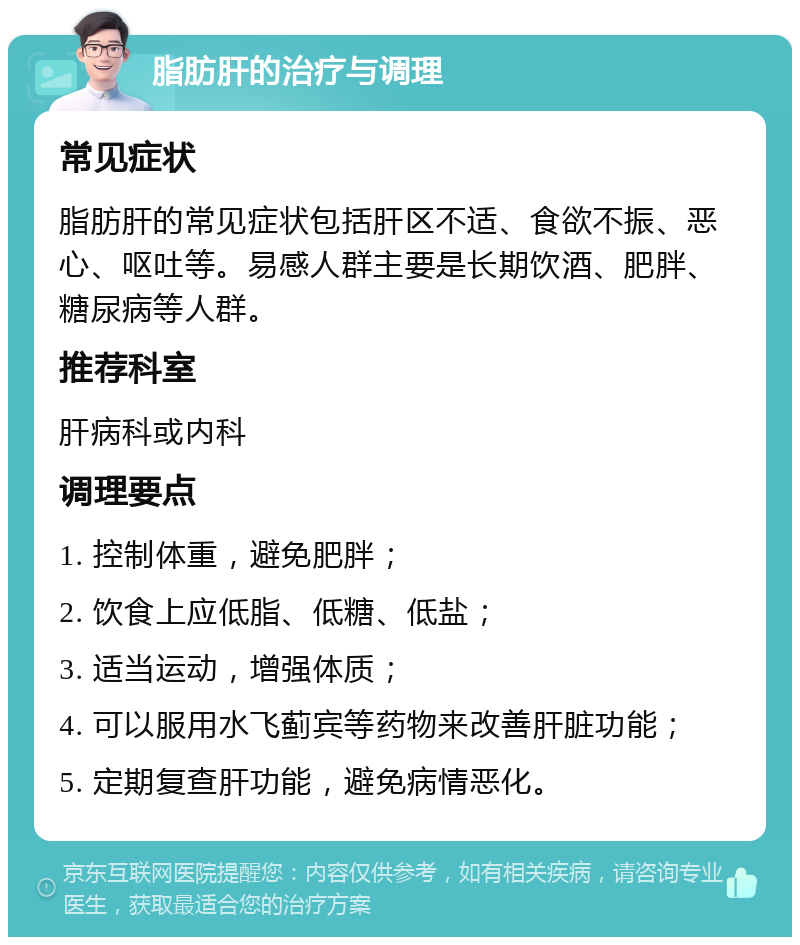 脂肪肝的治疗与调理

常见症状

脂肪肝的常见症状包括肝区不适、食欲不振、恶心、呕吐等。易感人群主要是长期饮酒、肥胖、糖尿病等人群。

推荐科室

肝病科或内科

调理要点

1. 控制体重，避免肥胖；

2. 饮食上应低脂、低糖、低盐；

3. 适当运动，增强体质；

4. 可以服用水飞蓟宾等药物来改善肝脏功能；

5. 定期复查肝功能，避免病情恶化。

京东互联网医院提醒您：内容仅供参考，如有相关疾病，请咨询专业医生，获取最适合您的治疗方案